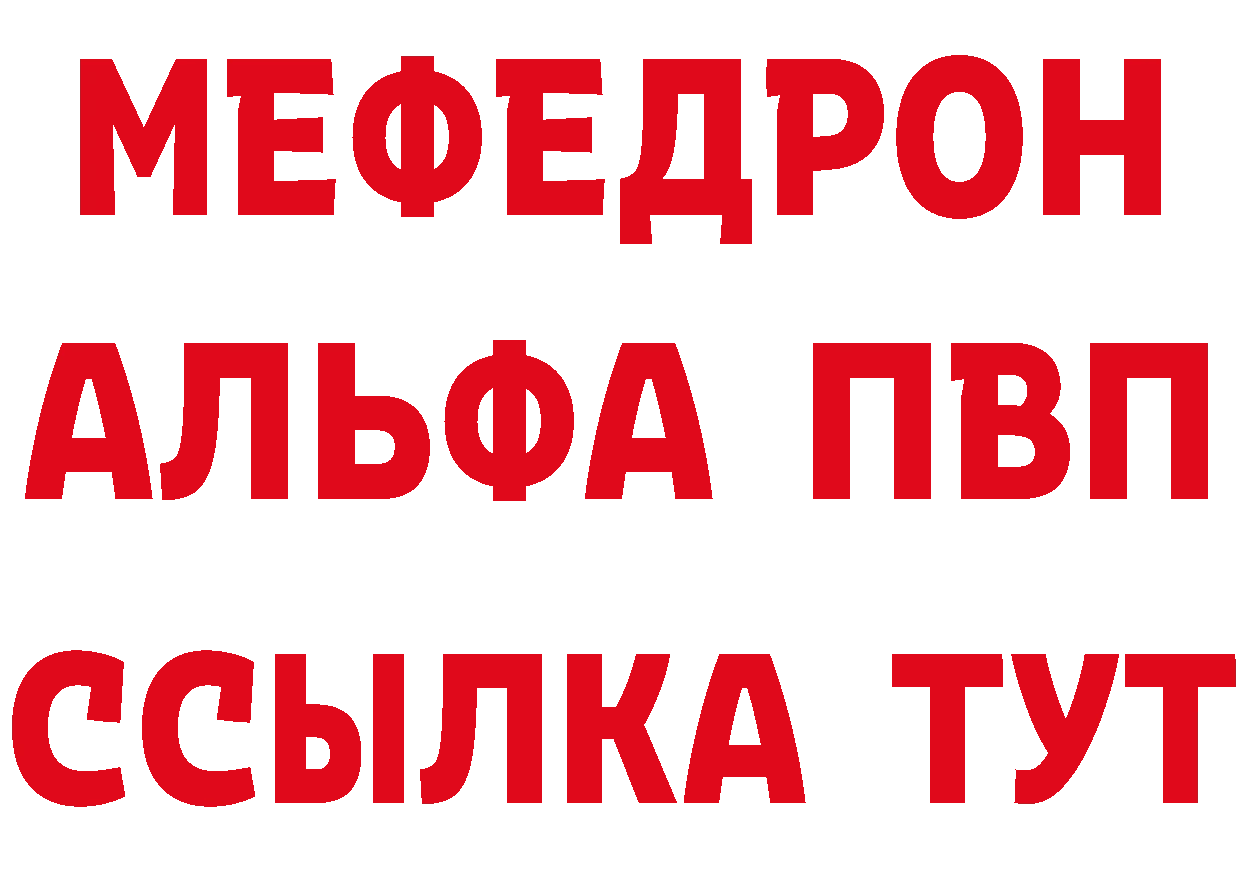 МЕФЕДРОН
АЛЬФА ПВП
ССЫЛКА ТУТ